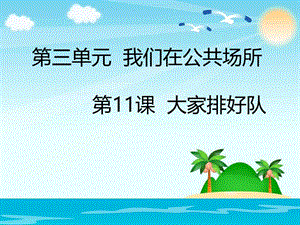 第三单元 我们在公共场所

第11课 大家排好队